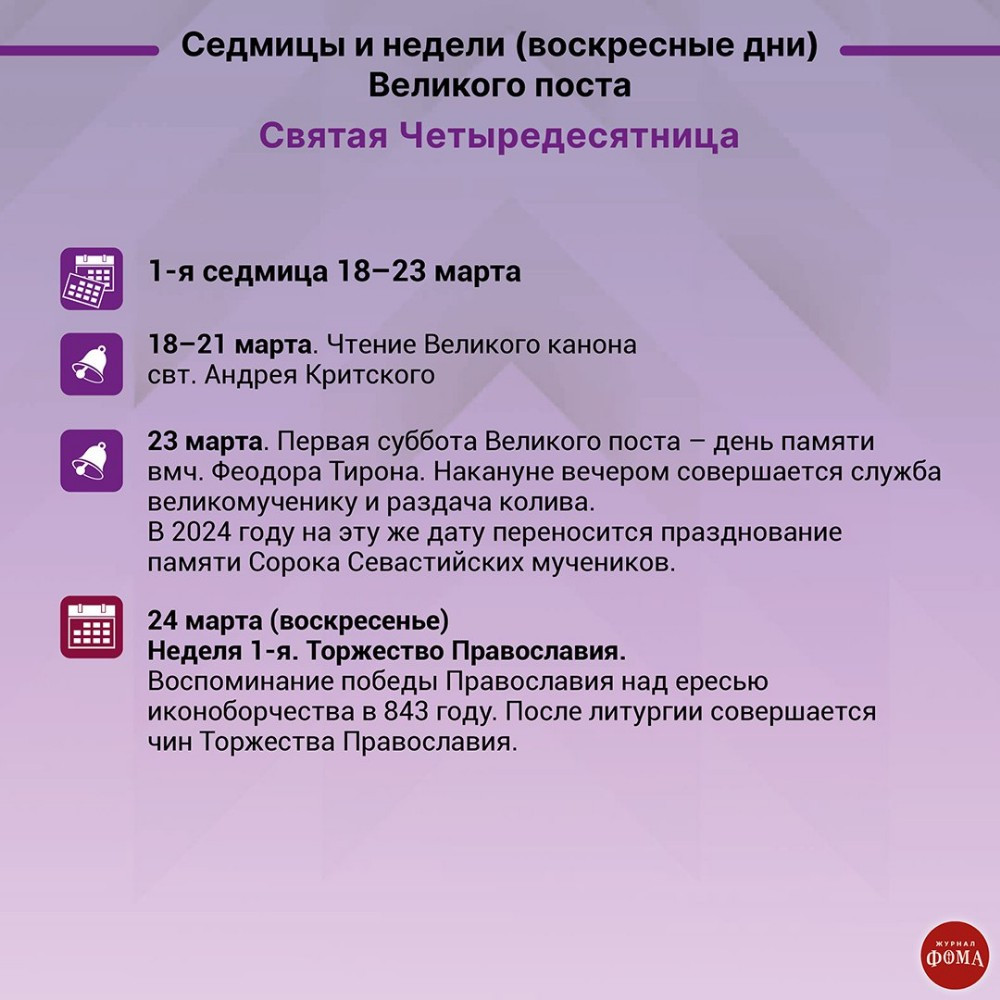 Седмицы и недели (воскресные дни) Великого поста

Святая Четыредесятница

1-я седмица 18–23 марта

18–21 марта. Чтение Великого канона свт. Андрея Критского

23 марта. Первая суббота Великого поста – день памяти вмч. Феодора Тирона. Накануне вечером совершается служба великомученику и раздача колива.
В 2024 году на эту же дату переносится празднование памяти Сорока Севастийских мучеников.

24 марта (воскресенье)
Неделя 1-я. Торжество Православия.
Воспоминание победы Православия над ересью иконоборчества в 843 году. После литургии совершается чин Торжества Православия.

ЖУРНАЛ
ФОМА